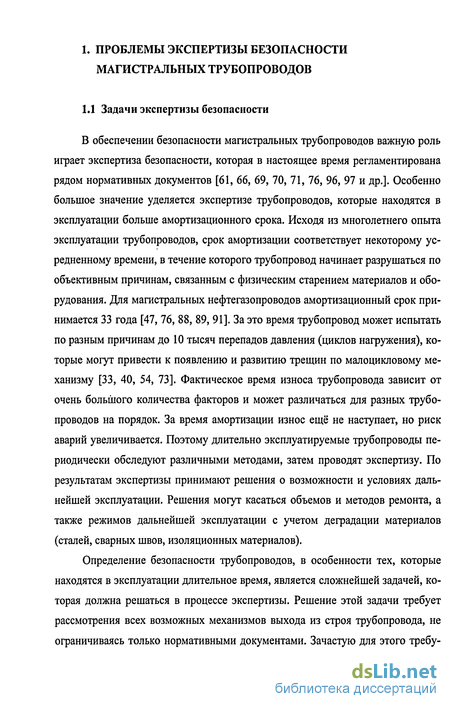 1. ПРОБЛЕМЫ ЭКСПЕРТИЗЫ БЕЗОПАСНОСТИ МАГИСТРАЛЬНЫХ ТРУБОПРОВОДОВ

1.1 Задачи экспертизы безопасности

В обеспечении безопасности магистральных трубопроводов важную роль играет экспертиза безопасности, которая в настоящее время регламентирована рядом нормативных документов [61, 66, 69, 70, 71, 76, 96, 97 и др.]. Особенно большое значение уделяется экспертизе трубопроводов, которые находятся в эксплуатации больше амортизационного срока. Исходя из многолетнего опыта эксплуатации трубопроводов, срок амортизации соответствует некоторому усредненному времени, в течение которого трубопровод начинает разрушаться по объективным причинам, связанным с физическим старением материалов и оборудования. Для магистральных нефтегазопроводов амортизационный срок принимается 33 года [47, 76, 88, 89, 91]. За это время трубопровод может испытать по разным причинам до 10 тысяч перепадов давления (циклов нагружения), которые могут привести к появлению и развитию трещин по малоцикловому механизму [33, 40, 54, 73]. Фактическое время износа трубопровода зависит от очень большого количества факторов и может различаться для разных трубопроводов на порядок. За время амортизации износ ещё не наступает, но риск аварий увеличивается. Поэтому длительно эксплуатируемые трубопроводы периодически обследуют различными методами, затем проводят экспертизу. По результатам экспертизы принимают решения о возможности и условиях дальнейшей эксплуатации. Решения могут касаться объемов и методов ремонта, а также режимов дальнейшей эксплуатации с учетом деградации материалов (сталей, сварных швов, изоляционных материалов).

Определение безопасности трубопроводов, в особенности тех, которые находятся в эксплуатации длительное время, является сложнейшей задачей, которая должна решаться в процессе экспертизы. Решение этой задачи требует рассмотрения всех возможных механизмов выхода из строя трубопровода, не ограничиваясь только нормативными документами. Зачастую для этого требу-

dsLib.net
библиотека диссертаций